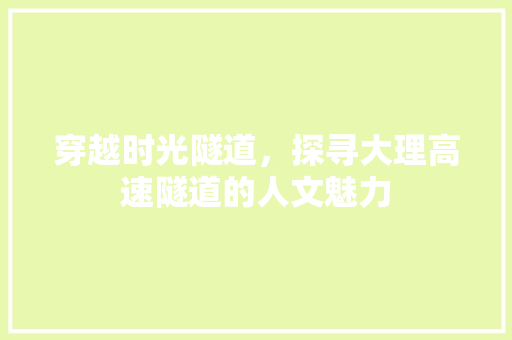 穿越时光隧道，探寻大理高速隧道的人文魅力